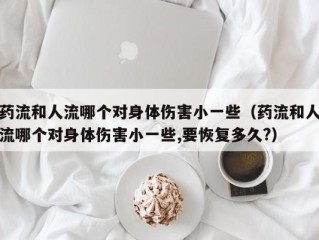 药流和人流哪个对身体伤害小一些（药流和人流哪个对身体伤害小一些,要恢复多久?)